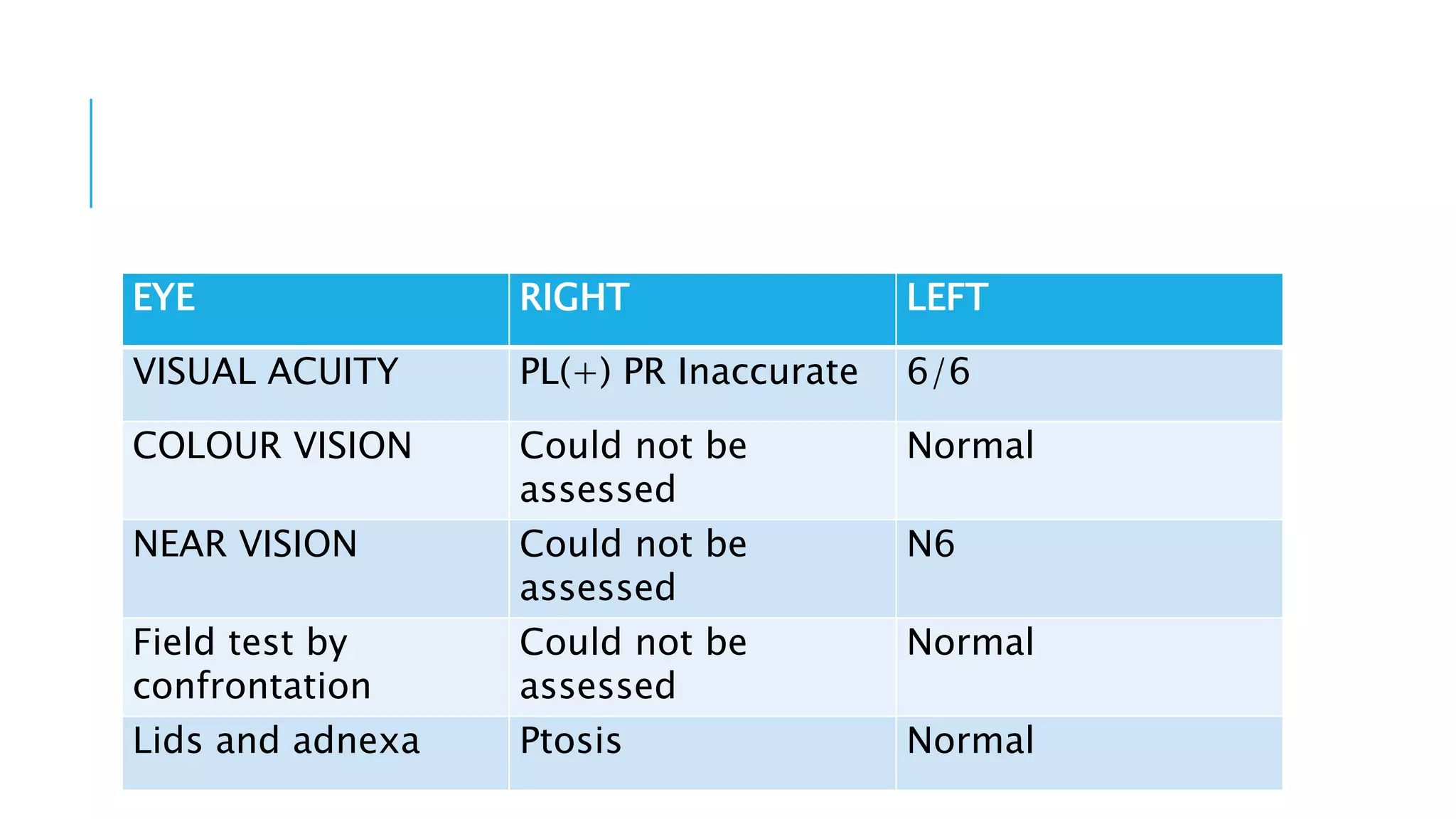 | EYE | RIGHT | LEFT |
|---|---|---|
| VISUAL ACUITY | PL(+) PR Inaccurate | 6/6 |
| COLOUR VISION | Could not be assessed | Normal |
| NEAR VISION | Could not be assessed | N6 |
| Field test by confrontation | Could not be assessed | Normal |
| Lids and adnexa | Ptosis | Normal |